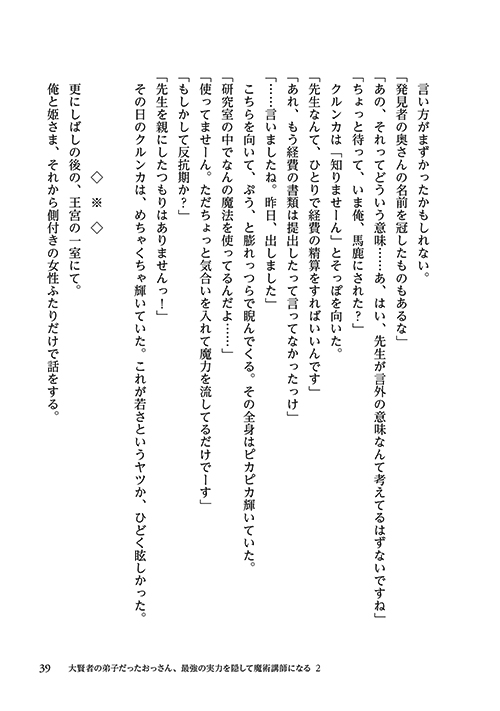 言い方がまずかったかもしれない。

「発見者の奥さんの名前を冠したものもあるな」

「あの、それってどういう意味……あ、はい、先生が言外の意味なんて考えてるはずないですね」

「ちょっと待って、いま俺、馬鹿にされた？」

クルンカは「知りませーん」とそっぽを向いた。

「先生なんて、ひとりで経費の精算をすればいいんです」

「あれ、もう経費の書類は提出したって言ってなかったっけ」

「……言いましたね。昨日、出しました」

こちらを向いて、ぷう、と膨れっつらで睨んでくる。その全身はピカピカ輝いていた。

「研究室の中でなんの魔法を使ってるんだよ……」

「使ってませーん。ただちょっと気合いを入れて魔力を流してるだけでーす」

「もしかして反抗期か？」

「先生を親にしたつもりはありませんっ！」

その日のクルンカは、めちゃくちゃ輝いていた。これが若さというヤツか、ひどく眩しかった。

◇　※　◇

更にしばしの後の、王宮の一室にて。

俺と姫さま、それから側付きの女性ふたりだけで話をする。

39　大賢者の弟子だったおっさん、最強の実力を隠して魔術講師になる 2